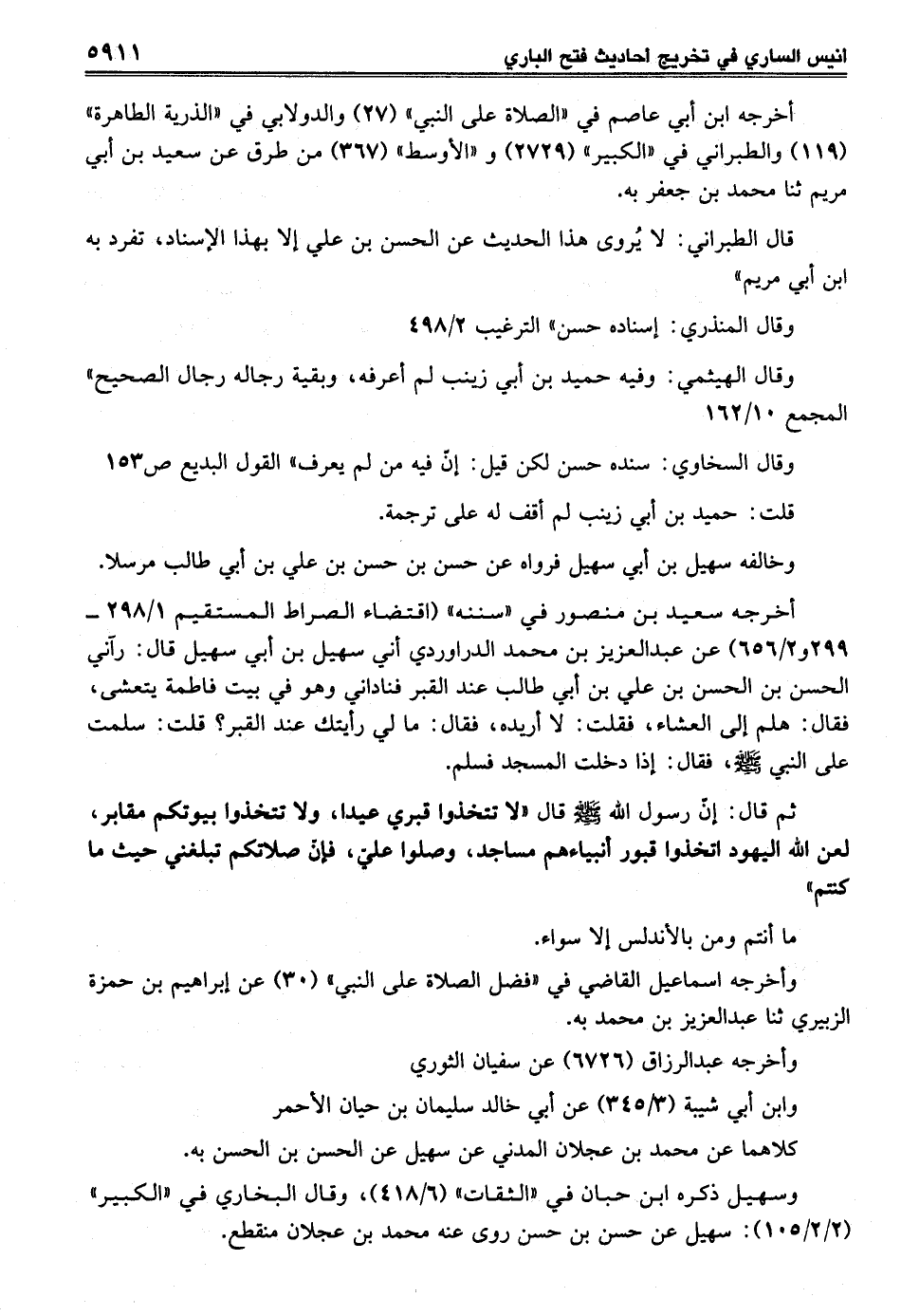 انيس الساري في تخريج احاديث فتح الباري ٥٩١١

أخرجه ابن أبي عاصم في «الصلاة على النبي» (٢٧) والدولابي في «الذرية الطاهرة» (١١٩) والطبراني في «الكبير» (٢٧٢٩) و «الأوسط» (٣٦٧) من طرق عن سعيد بن أبي مريم ثنا محمد بن جعفر به.

قال الطبراني: لا يُروى هذا الحديث عن الحسن بن علي إلا بهذا الإسناد، تفرد به ابن أبي مريم»

وقال المنذري: إسناده حسن» الترغيب ٤٩٨/٢

وقال الهيثمي: وفيه حميد بن أبي زينب لم أعرفه، وبقية رجاله رجال الصحيح» المجمع ١٦٢/١٠

وقال السخاوي: سنده حسن لكن قيل: إنّ فيه من لم يعرف» القول البديع ص١٥٣

قلت: حميد بن أبي زينب لم أقف له على ترجمة.

وخالفه سهيل بن أبي سهيل فرواه عن حسن بن حسن بن علي بن أبي طالب مرسلا.

أخرجه سعيد بن منصور في «سننه» (اقتضاء الصراط المستقيم ٢٩٨/١ ـ ٢٩٩و٦٥٦/٢) عن عبدالعزيز بن محمد الدراوردي أني سهيل بن أبي سهيل قال: رآني الحسن بن الحسن بن علي بن أبي طالب عند القبر فناداني وهو في بيت فاطمة يتعشى، فقال: هلم إلى العشاء، فقلت: لا أريده، فقال: ما لي رأيتك عند القبر؟ قلت: سلمت على النبي ﷺ، فقال: إذا دخلت المسجد فسلم.

ثم قال: إنّ رسول الله ﷺ قال «لا تتخذوا قبري عيدا، ولا تتخذوا بيوتكم مقابر، لعن الله اليهود اتخذوا قبور أنبياءهم مساجد، وصلوا عليّ، فإنّ صلاتكم تبلغني حيث ما كنتم»

ما أنتم ومن بالأندلس إلا سواء.

وأخرجه اسماعيل القاضي في «فضل الصلاة على النبي» (٣٠) عن إبراهيم بن حمزة الزبيري ثنا عبدالعزيز بن محمد به.

وأخرجه عبدالرزاق (٦٧٢٦) عن سفيان الثوري

وابن أبي شيبة (٣٤٥/٣) عن أبي خالد سليمان بن حيان الأحمر

كلاهما عن محمد بن عجلان المدني عن سهيل عن الحسن بن الحسن به.

وسهيل ذكره ابن حبان في «الثقات» (٤١٨/٦)، وقال البخاري في «الكبير» (١٠٥/٢/٢): سهيل عن حسن بن حسن روى عنه محمد بن عجلان منقطع.